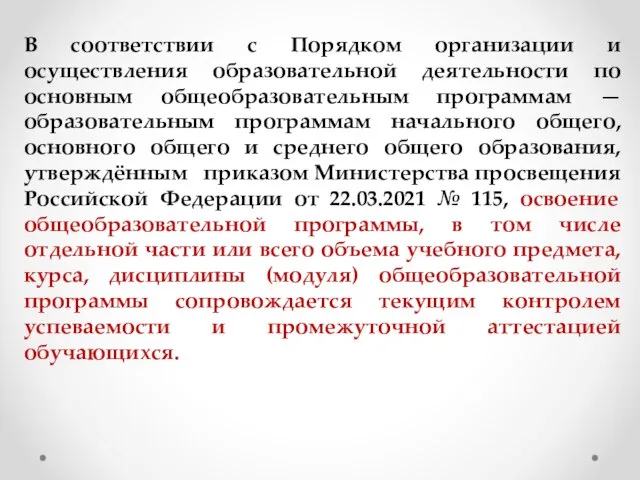 В соответствии с Порядком организации и осуществления образовательной деятельности по основным общеобразовательным программам — образовательным программам начального общего, основного общего и среднего общего образования, утверждённым приказом Министерства просвещения Российской Федерации от 22.03.2021 № 115, освоение общеобразовательной программы, в том числе отдельной части или всего объема учебного предмета, курса, дисциплины (модуля) общеобразовательной программы сопровождается текущим контролем успеваемости и промежуточной аттестацией обучающихся.